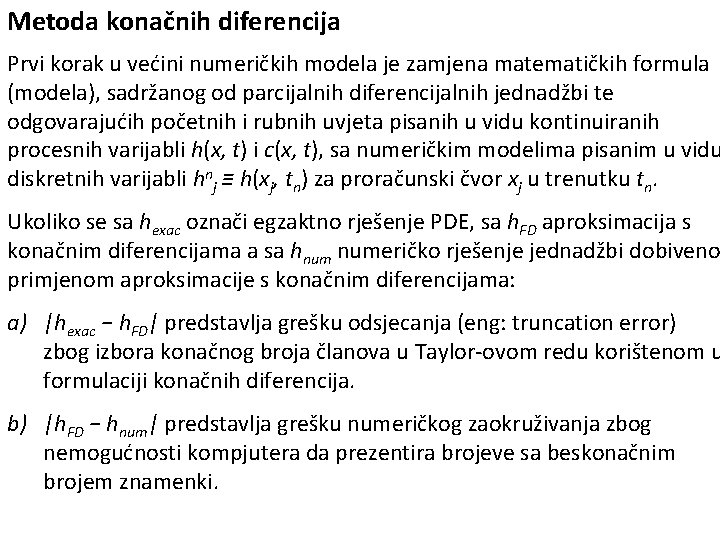 Metoda konačnih diferencija

Prvi korak u većini numeričkih modela je zamjena matematičkih formula (modela), sadržanog od parcijalnih diferencijalnih jednadžbi te odgovarajućih početnih i rubnih uvjeta pisanih u vidu kontinuiranih procesnih varijabli $h(x, t)$ i $c(x, t)$, sa numeričkim modelima pisanim u vidu diskretnih varijabli $h^n_j \equiv h(x_j, t_n)$ za proračunski čvor $x_j$ u trenutku $t_n$.

Ukoliko se sa $h_{exac}$ označi egzaktno rješenje PDE, sa $h_{FD}$ aproksimacija s konačnim diferencijama a sa $h_{num}$ numeričko rješenje jednadžbi dobiveno primjenom aproksimacije s konačnim diferencijama:

a) $|h_{exac} - h_{FD}|$ predstavlja grešku odsjecanja (eng: truncation error) zbog izbora konačnog broja članova u Taylor-ovom redu korištenom u formulaciji konačnih diferencija.

b) $|h_{FD} - h_{num}|$ predstavlja grešku numeričkog zaokruživanja zbog nemogućnosti kompjutera da prezentira brojeve sa beskonačnim brojem znamenki.